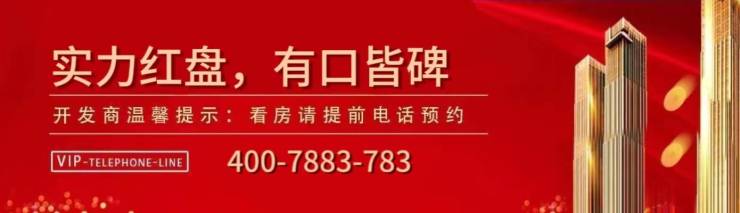 实力红盘，有口皆碑

开发商温馨提示：看房请提前电话预约

VIP-TELEPHONE-LINE

400-7883-783